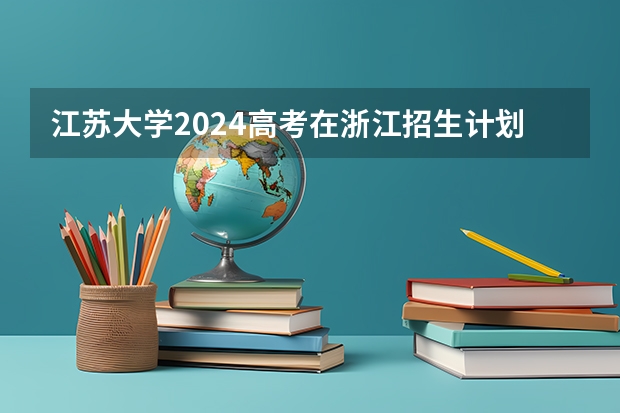 江苏大学2024高考在浙江招生计划